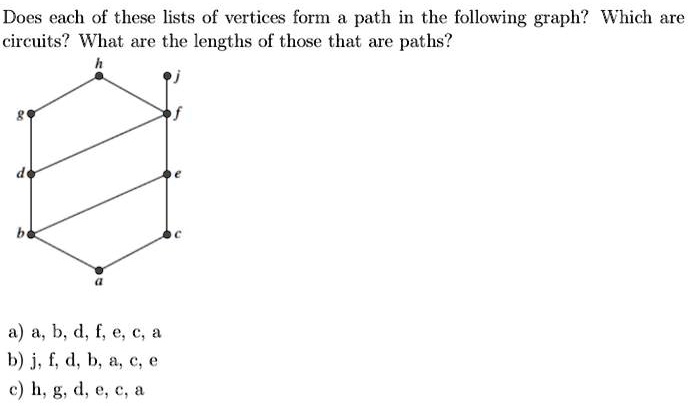 Does each of these lists of vertices form a path in the following graph? Which are circuits? What are the lengths of those that are paths?

h
j
g
f
d
e
b
c
a

a) a, b, d, f, e, c, a
b) j, f, d, b, a, c, e
c) h, g, d, e, c, a